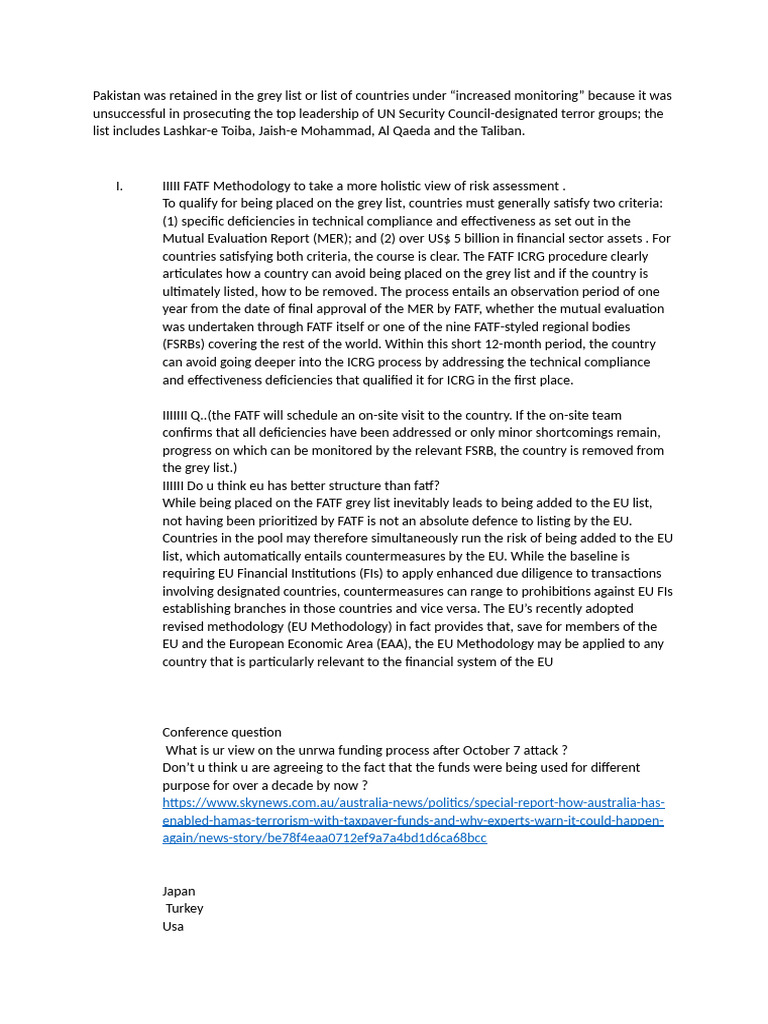 Pakistan was retained in the grey list or list of countries under “increased monitoring” because it was unsuccessful in prosecuting the top leadership of UN Security Council-designated terror groups; the list includes Lashkar-e Toiba, Jaish-e Mohammad, Al Qaeda and the Taliban.

I. IIIII FATF Methodology to take a more holistic view of risk assessment .
To qualify for being placed on the grey list, countries must generally satisfy two criteria: (1) specific deficiencies in technical compliance and effectiveness as set out in the Mutual Evaluation Report (MER); and (2) over US$ 5 billion in financial sector assets . For countries satisfying both criteria, the course is clear. The FATF ICRG procedure clearly articulates how a country can avoid being placed on the grey list and if the country is ultimately listed, how to be removed. The process entails an observation period of one year from the date of final approval of the MER by FATF, whether the mutual evaluation was undertaken through FATF itself or one of the nine FATF-styled regional bodies (FSRBs) covering the rest of the world. Within this short 12-month period, the country can avoid going deeper into the ICRG process by addressing the technical compliance and effectiveness deficiencies that qualified it for ICRG in the first place.

IIIIIII Q..(the FATF will schedule an on-site visit to the country. If the on-site team confirms that all deficiencies have been addressed or only minor shortcomings remain, progress on which can be monitored by the relevant FSRB, the country is removed from the grey list.)
IIIIII Do u think eu has better structure than fatf?
While being placed on the FATF grey list inevitably leads to being added to the EU list, not having been prioritized by FATF is not an absolute defence to listing by the EU. Countries in the pool may therefore simultaneously run the risk of being added to the EU list, which automatically entails countermeasures by the EU. While the baseline is requiring EU Financial Institutions (FIs) to apply enhanced due diligence to transactions involving designated countries, countermeasures can range to prohibitions against EU FIs establishing branches in those countries and vice versa. The EU’s recently adopted revised methodology (EU Methodology) in fact provides that, save for members of the EU and the European Economic Area (EAA), the EU Methodology may be applied to any country that is particularly relevant to the financial system of the EU

Conference question
What is ur view on the unrwa funding process after October 7 attack ?
Don’t u think u are agreeing to the fact that the funds were being used for different purpose for over a decade by now ?
https://www.skynews.com.au/australia-news/politics/special-report-how-australia-has-enabled-hamas-terrorism-with-taxpayer-funds-and-why-experts-warn-it-could-happen-again/news-story/be78f4eaa0712ef9a7a4bd1d6ca68bcc

Japan
Turkey
Usa